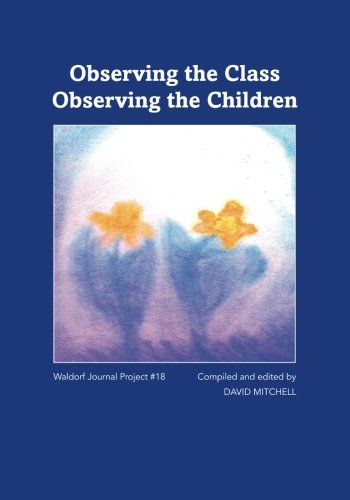 Observing the Class
Observing the Children

Waldorf Journal Project #18

Compiled and edited by
DAVID MITCHELL